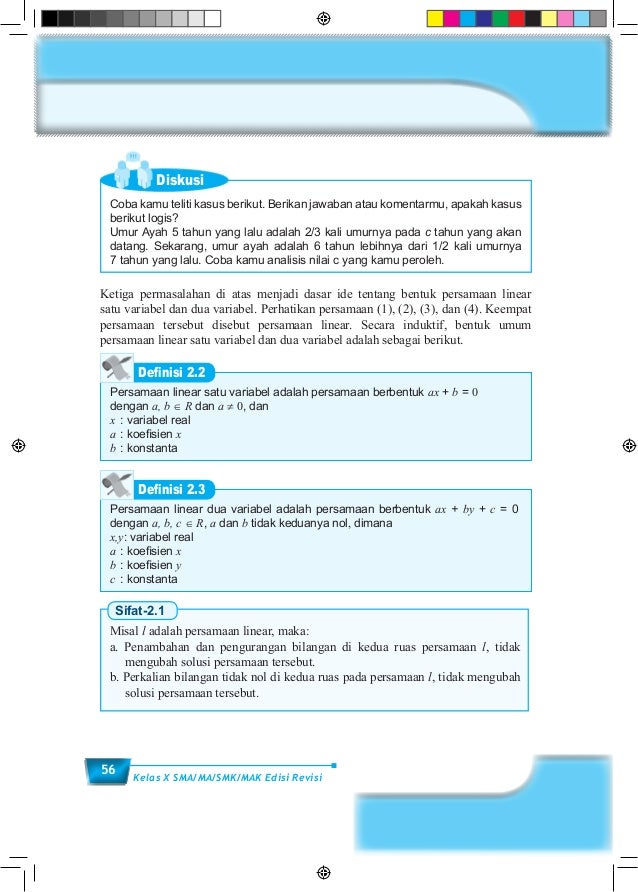 Diskusi

Coba kamu teliti kasus berikut. Berikan jawaban atau komentarmu, apakah kasus berikut logis?
Umur Ayah 5 tahun yang lalu adalah 2/3 kali umurnya pada $c$ tahun yang akan datang. Sekarang, umur ayah adalah 6 tahun lebihnya dari 1/2 kali umurnya 7 tahun yang lalu. Coba kamu analisis nilai c yang kamu peroleh.

Ketiga permasalahan di atas menjadi dasar ide tentang bentuk persamaan linear satu variabel dan dua variabel. Perhatikan persamaan (1), (2), (3), dan (4). Keempat persamaan tersebut disebut persamaan linear. Secara induktif, bentuk umum persamaan linear satu variabel dan dua variabel adalah sebagai berikut.

Definisi 2.2

Persamaan linear satu variabel adalah persamaan berbentuk $ax + b = 0$ dengan $a, b \in R$ dan $a \neq 0$, dan
$x$ : variabel real
$a$ : koefisien $x$
$b$ : konstanta

Definisi 2.3

Persamaan linear dua variabel adalah persamaan berbentuk $ax + by + c = 0$ dengan $a, b, c \in R$, $a$ dan $b$ tidak keduanya nol, dimana
$x,y$: variabel real
$a$ : koefisien $x$
$b$ : koefisien $y$
$c$ : konstanta

Sifat-2.1

Misal $l$ adalah persamaan linear, maka:
a. Penambahan dan pengurangan bilangan di kedua ruas persamaan $l$, tidak mengubah solusi persamaan tersebut.
b. Perkalian bilangan tidak nol di kedua ruas pada persamaan $l$, tidak mengubah solusi persamaan tersebut.

56
Kelas X SMA/MA/SMK/MAK Edisi Revisi